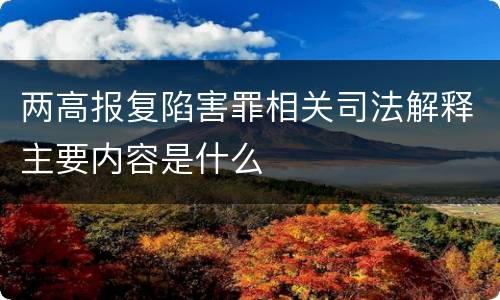 两高报复陷害罪相关司法解释主要内容是什么